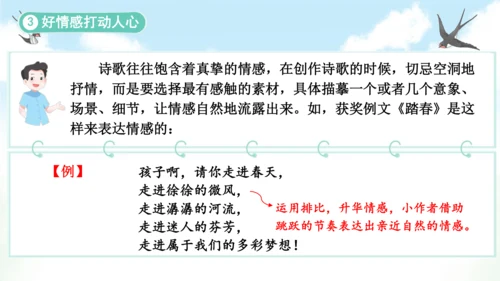 ③ 好情感打动人心

诗歌往往饱含着真挚的情感，在创作诗歌的时候，切忌空洞地抒情，而是要选择最有感触的素材，具体描摹一个或者几个意象、场景、细节，让情感自然地流露出来。如，获奖例文《踏春》是这样来表达情感的：

【例】

孩子啊，请你走进春天，
走进徐徐的微风，
走进潺潺的河流，
走进迷人的芬芳，
走进属于我们的多彩梦想！

运用排比，升华情感，小作者借助跳跃的节奏表达出亲近自然的情感。